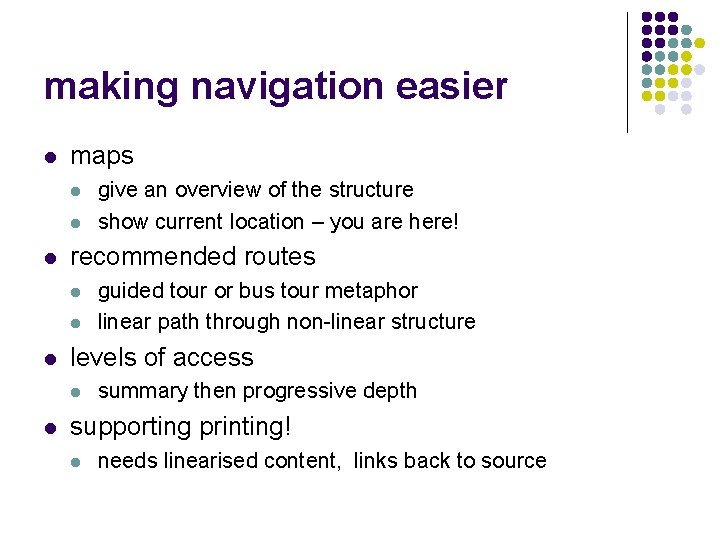 making navigation easier

• maps
• give an overview of the structure
• show current location – you are here!
• recommended routes
• guided tour or bus tour metaphor
• linear path through non-linear structure
• levels of access
• summary then progressive depth
• supporting printing!
• needs linearised content,  links back to source